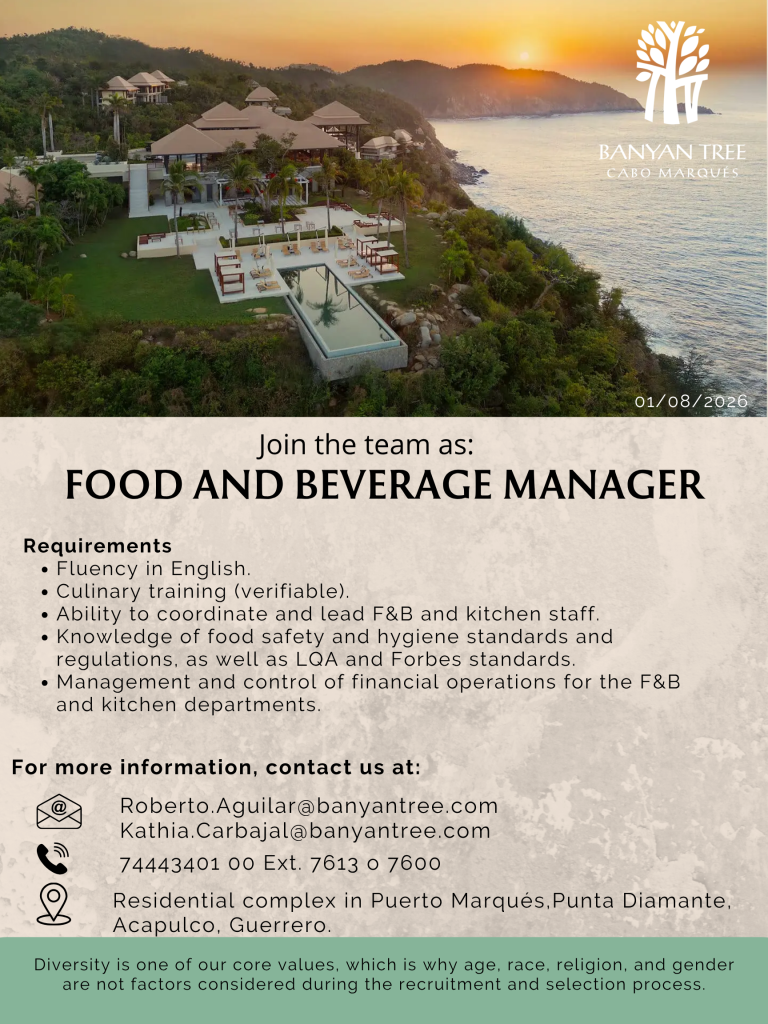 BANYAN TREE
CABO MARQUÉS

01/08/2026

Join the team as:
FOOD AND BEVERAGE MANAGER

Requirements
• Fluency in English.
• Culinary training (verifiable).
• Ability to coordinate and lead F&B and kitchen staff.
• Knowledge of food safety and hygiene standards and regulations, as well as LQA and Forbes standards.
• Management and control of financial operations for the F&B and kitchen departments.

For more information, contact us at:

Roberto.Aguilar@banyantree.com
Kathia.Carbajal@banyantree.com

74443401 00 Ext. 7613 o 7600

Residential complex in Puerto Marqués,Punta Diamante, Acapulco, Guerrero.

Diversity is one of our core values, which is why age, race, religion, and gender are not factors considered during the recruitment and selection process.